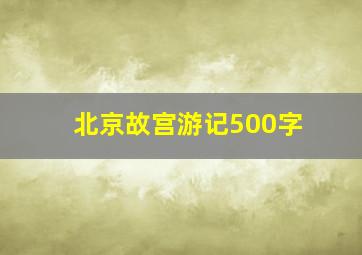 北京故宫游记500字